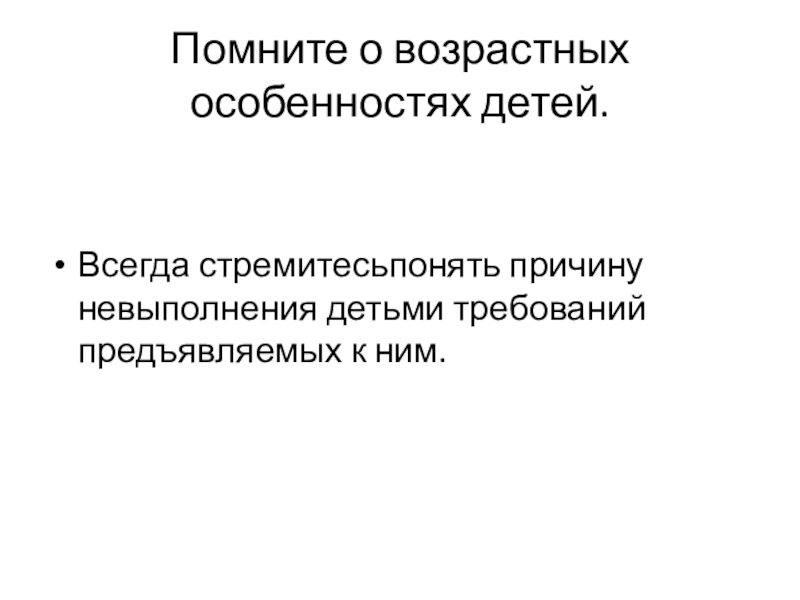 Помните о возрастных особенностях детей.

• Всегда стремитесьпонять причину невыполнения детьми требований предъявляемых к ним.